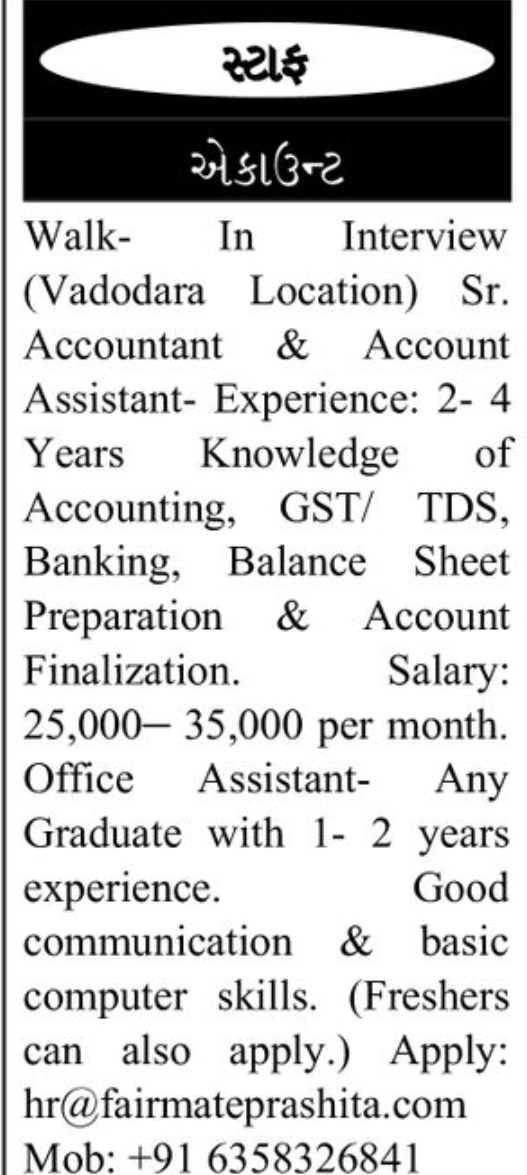 સ્ટાફ

એકાઉન્ટ

Walk- In Interview (Vadodara Location) Sr. Accountant & Account Assistant- Experience: 2- 4 Years Knowledge of Accounting, GST/ TDS, Banking, Balance Sheet Preparation & Account Finalization. Salary: 25,000– 35,000 per month. Office Assistant- Any Graduate with 1- 2 years experience. Good communication & basic computer skills. (Freshers can also apply.) Apply: hr@fairmateprashita.com Mob: +91 6358326841